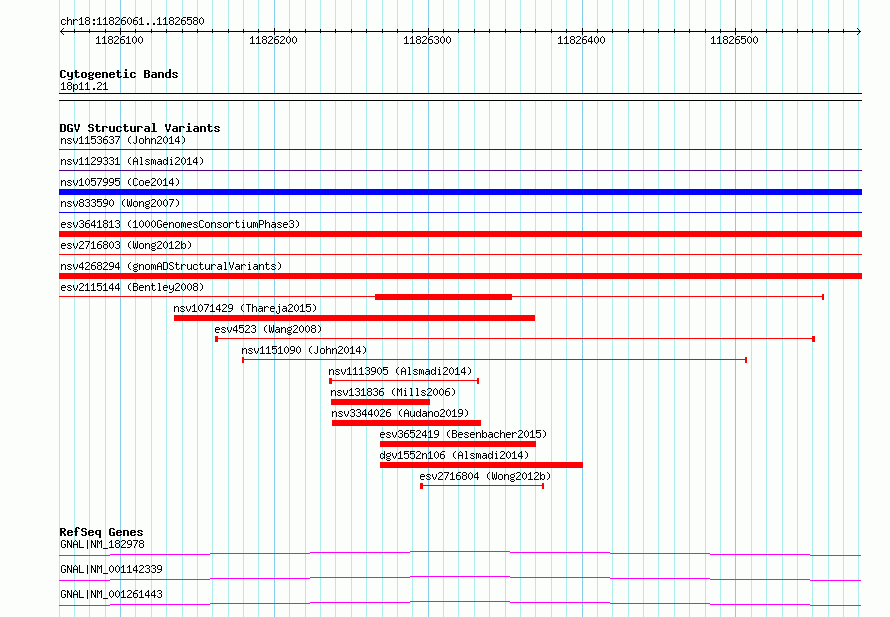 chr18:11826061..11826580

11826100 11826200 11826300 11826400 11826500

Cytogenetic Bands
18p11.21

DGV Structural Variants
nsv1153637 (John2014)
nsv1129331 (Alsmadi2014)
nsv1057995 (Coe2014)
nsv833590 (Wong2007)
esv3641813 (1000GenomesConsortiumPhase3)
esv2716803 (Wong2012b)
nsv4268294 (gnomADStructuralVariants)
esv2115144 (Bentley2008)
nsv1071429 (Thareja2015)
esv4523 (Wang2008)
nsv1151090 (John2014)
nsv1113905 (Alsmadi2014)
nsv131836 (Mills2006)
nsv3344026 (Audano2019)
esv3652419 (Besenbacher2015)
dgv1552n106 (Alsmadi2014)
esv2716804 (Wong2012b)

RefSeq Genes
GNAL|NM_182978
GNAL|NM_001142339
GNAL|NM_001261443